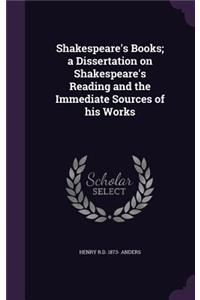 Shakespeare's Books; a Dissertation on Shakespeare's Reading and the Immediate Sources of his Works

Scholar SELECT

HENRY R.D. 1873- ANDERS